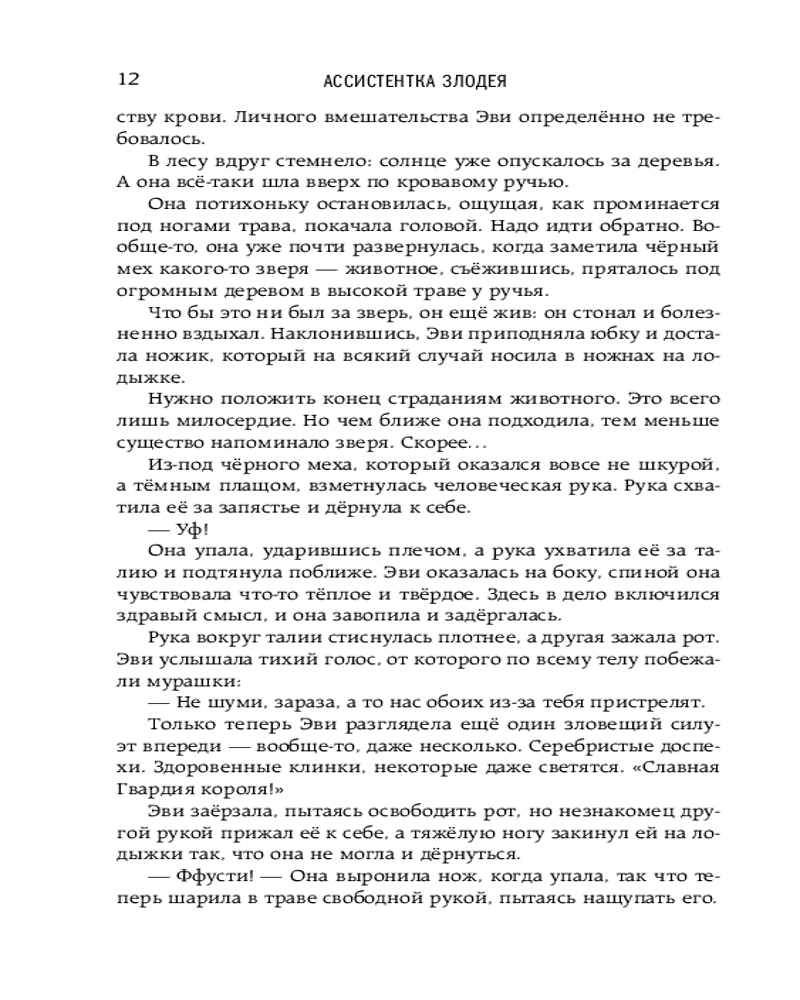 12 АССИСТЕНТКА ЗЛОДЕЯ

ству крови. Личного вмешательства Эви определённо не требовалось.

В лесу вдруг стемнело: солнце уже опускалось за деревья. А она всё-таки шла вверх по кровавому ручью.

Она потихоньку остановилась, ощущая, как проминается под ногами трава, покачала головой. Надо идти обратно. Вообще-то, она уже почти развернулась, когда заметила чёрный мех какого-то зверя — животное, съёжившись, пряталось под огромным деревом в высокой траве у ручья.

Что бы это ни был за зверь, он ещё жив: он стонал и болезненно вздыхал. Наклонившись, Эви приподняла юбку и достала ножик, который на всякий случай носила в ножнах на лодыжке.

Нужно положить конец страданиям животного. Это всего лишь милосердие. Но чем ближе она подходила, тем меньше существо напоминало зверя. Скорее...

Из-под чёрного меха, который оказался вовсе не шкурой, а тёмным плащом, взметнулась человеческая рука. Рука схватила её за запястье и дёрнула к себе.

— Уф!

Она упала, ударившись плечом, а рука ухватила её за талию и подтянула поближе. Эви оказалась на боку, спиной она чувствовала что-то тёплое и твёрдое. Здесь в дело включился здравый смысл, и она завопила и задёргалась.

Рука вокруг талии стиснулась плотнее, а другая зажала рот. Эви услышала тихий голос, от которого по всему телу побежали мурашки:

— Не шуми, зараза, а то нас обоих из-за тебя пристрелят.

Только теперь Эви разглядела ещё один зловещий силуэт впереди — вообще-то, даже несколько. Серебристые доспехи. Здоровенные клинки, некоторые даже светятся. «Славная Гвардия короля!»

Эви заёрзала, пытаясь освободить рот, но незнакомец другой рукой прижал её к себе, а тяжёлую ногу закинул ей на лодыжки так, что она не могла и дёрнуться.

— Ффусти! — Она выронила нож, когда упала, так что теперь шарила в траве свободной рукой, пытаясь нащупать его.